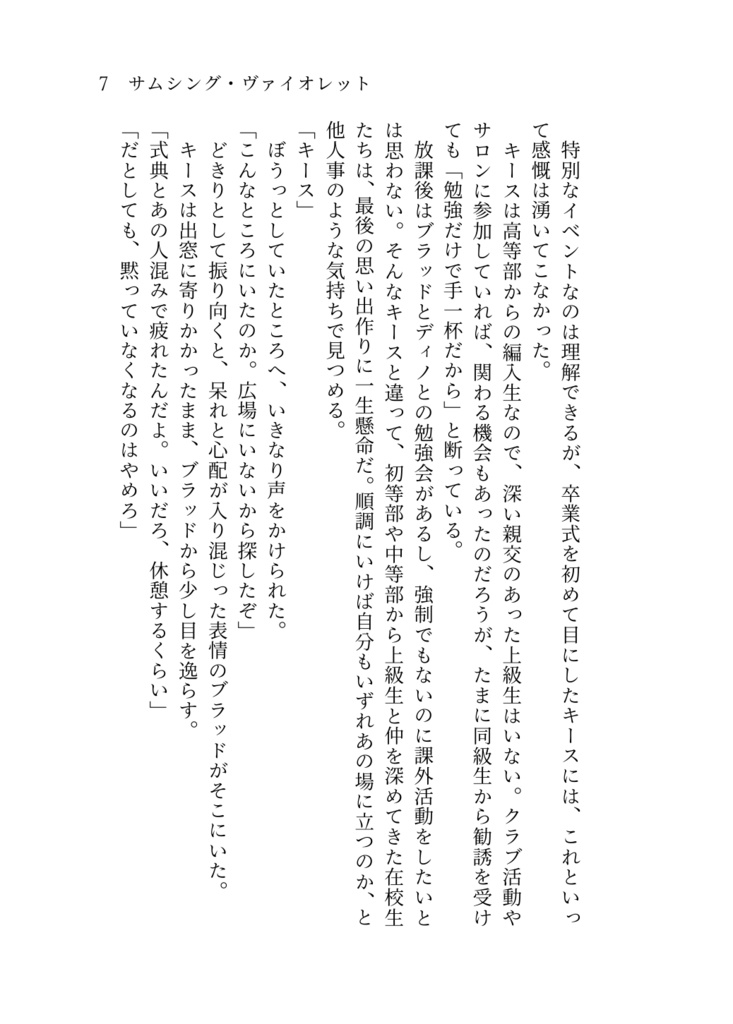 7　サムシング・ヴァイオレット

特別なイベントなのは理解できるが、卒業式を初めて目にしたキースには、これといって感慨は湧いてこなかった。

キースは高等部からの編入生なので、深い親交のあった上級生はいない。クラブ活動やサロンに参加していれば、関わる機会もあったのだろうが、たまに同級生から勧誘を受けても「勉強だけで手一杯だから」と断っている。

放課後はブラッドとディノとの勉強会があるし、強制でもないのに課外活動をしたいとは思わない。そんなキースと違って、初等部や中等部から上級生と仲を深めてきた在校生たちは、最後の思い出作りに一生懸命だ。順調にいけば自分もいずれあの場に立つのか、と他人事のような気持ちで見つめる。

「キース」

ぼうっとしていたところへ、いきなり声をかけられた。

「こんなところにいたのか。広場にいないから探したぞ」

どきりとして振り向くと、呆れと心配が入り混じった表情のブラッドがそこにいた。

キースは出窓に寄りかかったまま、ブラッドから少し目を逸らす。

「式典とあの人混みで疲れたんだよ。いいだろ、休憩するくらい」

「だとしても、黙っていなくなるのはやめろ」